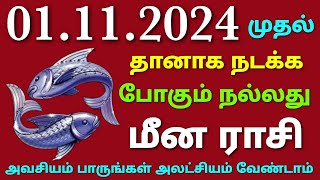 01.11.2024 முதல்

தானாக நடக்க

போகும் நல்லது

மீன ராசி

அவசியம் பாருங்கள் அலட்சியம் வேண்டாம்